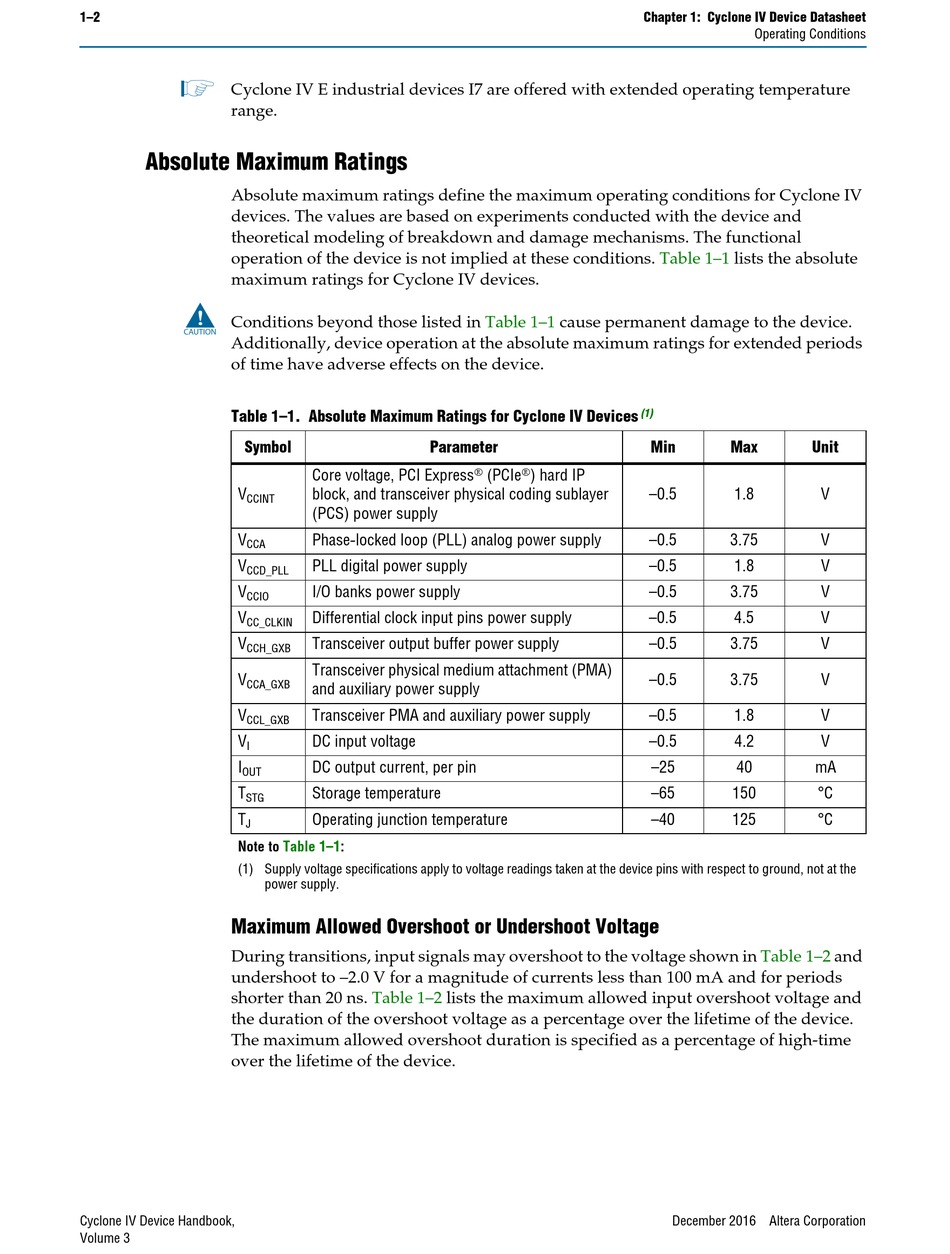 1–2

Chapter 1: Cyclone IV Device Datasheet
Operating Conditions

Cyclone IV E industrial devices I7 are offered with extended operating temperature range.

Absolute Maximum Ratings

Absolute maximum ratings define the maximum operating conditions for Cyclone IV devices. The values are based on experiments conducted with the device and theoretical modeling of breakdown and damage mechanisms. The functional operation of the device is not implied at these conditions. Table 1–1 lists the absolute maximum ratings for Cyclone IV devices.

CAUTION

Conditions beyond those listed in Table 1–1 cause permanent damage to the device. Additionally, device operation at the absolute maximum ratings for extended periods of time have adverse effects on the device.

Table 1–1. Absolute Maximum Ratings for Cyclone IV Devices (1)

| Symbol | Parameter | Min | Max | Unit |
|---|---|---|---|---|
| $V_{CCINT}$ | Core voltage, PCI Express® (PCIe®) hard IP block, and transceiver physical coding sublayer (PCS) power supply | –0.5 | 1.8 | V |
| $V_{CCA}$ | Phase-locked loop (PLL) analog power supply | –0.5 | 3.75 | V |
| $V_{CCD\_PLL}$ | PLL digital power supply | –0.5 | 1.8 | V |
| $V_{CCIO}$ | I/O banks power supply | –0.5 | 3.75 | V |
| $V_{CC\_CLKIN}$ | Differential clock input pins power supply | –0.5 | 4.5 | V |
| $V_{CCH\_GXB}$ | Transceiver output buffer power supply | –0.5 | 3.75 | V |
| $V_{CCA\_GXB}$ | Transceiver physical medium attachment (PMA) and auxiliary power supply | –0.5 | 3.75 | V |
| $V_{CCL\_GXB}$ | Transceiver PMA and auxiliary power supply | –0.5 | 1.8 | V |
| $V_I$ | DC input voltage | –0.5 | 4.2 | V |
| $I_{OUT}$ | DC output current, per pin | –25 | 40 | mA |
| $T_{STG}$ | Storage temperature | –65 | 150 | °C |
| $T_J$ | Operating junction temperature | –40 | 125 | °C |

Note to Table 1–1:
(1) Supply voltage specifications apply to voltage readings taken at the device pins with respect to ground, not at the power supply.

Maximum Allowed Overshoot or Undershoot Voltage

During transitions, input signals may overshoot to the voltage shown in Table 1–2 and undershoot to –2.0 V for a magnitude of currents less than 100 mA and for periods shorter than 20 ns. Table 1–2 lists the maximum allowed input overshoot voltage and the duration of the overshoot voltage as a percentage over the lifetime of the device. The maximum allowed overshoot duration is specified as a percentage of high-time over the lifetime of the device.

Cyclone IV Device Handbook,
Volume 3

December 2016 Altera Corporation